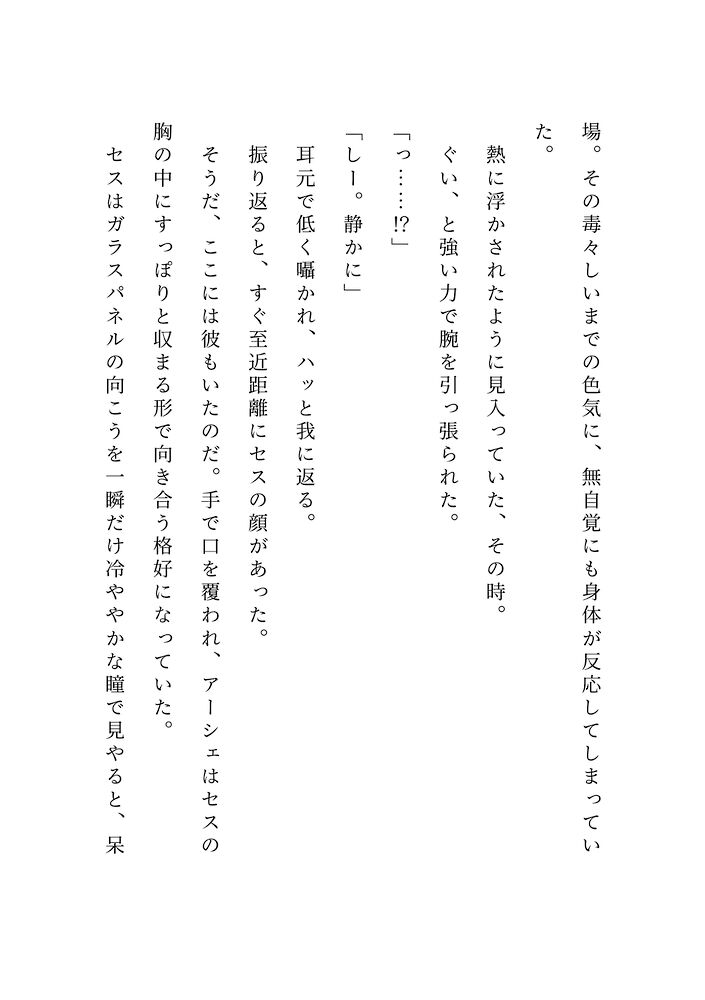 場。その毒々しいまでの色気に、無自覚にも身体が反応してしまっていた。

熱に浮かされたように見入っていた、その時。

ぐい、と強い力で腕を引っ張られた。

「っ……!?」

「しー。静かに」

耳元で低く囁かれ、ハッと我に返る。

振り返ると、すぐ至近距離にセスの顔があった。

そうだ、ここには彼もいたのだ。手で口を覆われ、アーシェはセスの胸の中にすっぽりと収まる形で向き合う格好になっていた。

セスはガラスパネルの向こうを一瞬だけ冷ややかな瞳で見やると、呆